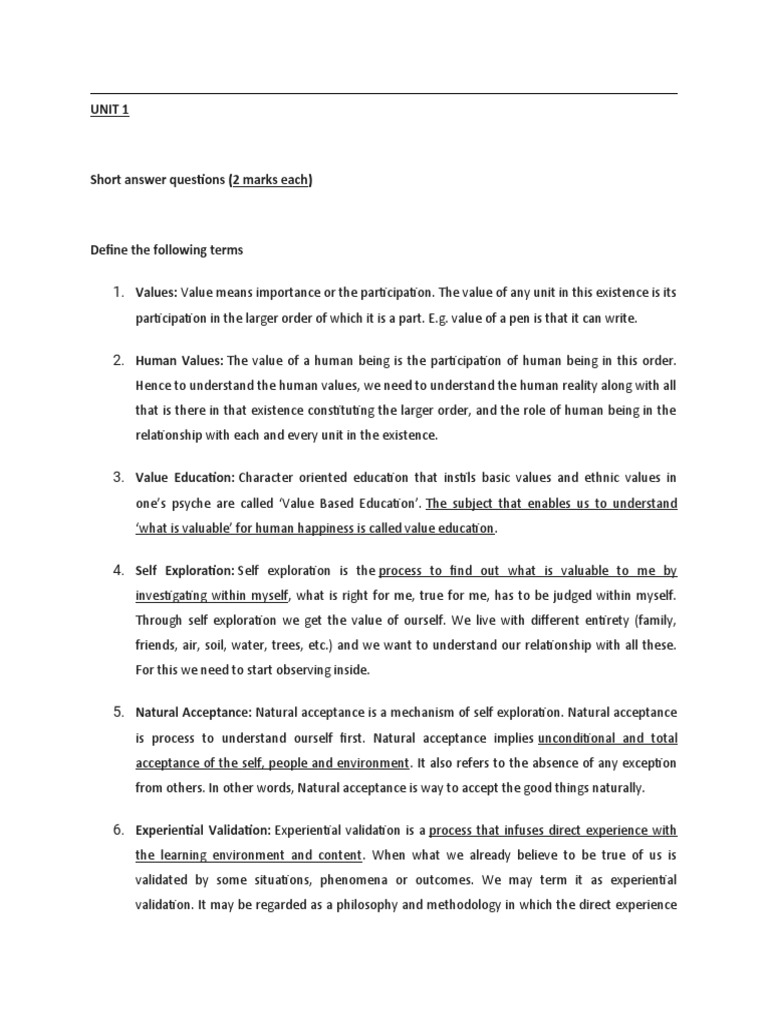 UNIT 1

Short answer questions (2 marks each)

Define the following terms

1. Values: Value means importance or the participation. The value of any unit in this existence is its participation in the larger order of which it is a part. E.g. value of a pen is that it can write.

2. Human Values: The value of a human being is the participation of human being in this order. Hence to understand the human values, we need to understand the human reality along with all that is there in that existence constituting the larger order, and the role of human being in the relationship with each and every unit in the existence.

3. Value Education: Character oriented education that instils basic values and ethnic values in one's psyche are called 'Value Based Education'. The subject that enables us to understand 'what is valuable' for human happiness is called value education.

4. Self Exploration: Self exploration is the process to find out what is valuable to me by investigating within myself, what is right for me, true for me, has to be judged within myself. Through self exploration we get the value of ourself. We live with different entirety (family, friends, air, soil, water, trees, etc.) and we want to understand our relationship with all these. For this we need to start observing inside.

5. Natural Acceptance: Natural acceptance is a mechanism of self exploration. Natural acceptance is process to understand ourself first. Natural acceptance implies unconditional and total acceptance of the self, people and environment. It also refers to the absence of any exception from others. In other words, Natural acceptance is way to accept the good things naturally.

6. Experiential Validation: Experiential validation is a process that infuses direct experience with the learning environment and content. When what we already believe to be true of us is validated by some situations, phenomena or outcomes. We may term it as experiential validation. It may be regarded as a philosophy and methodology in which the direct experience